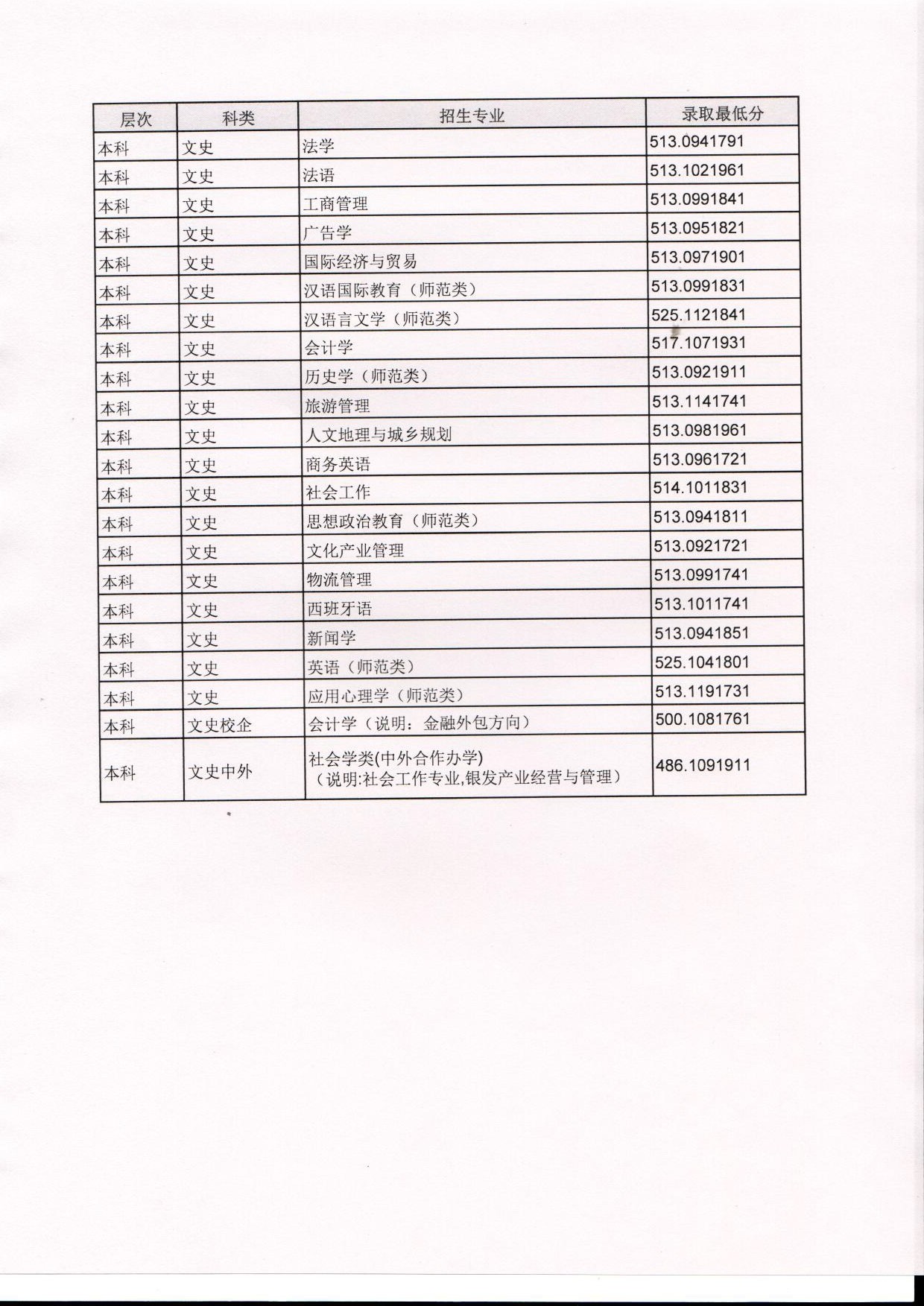 | 层次 | 科类 | 招生专业 | 录取最低分 |
|---|---|---|---|
| 本科 | 文史 | 法学 | 513.0941791 |
| 本科 | 文史 | 法语 | 513.1021961 |
| 本科 | 文史 | 工商管理 | 513.0991841 |
| 本科 | 文史 | 广告学 | 513.0951821 |
| 本科 | 文史 | 国际经济与贸易 | 513.0971901 |
| 本科 | 文史 | 汉语国际教育（师范类） | 513.0991831 |
| 本科 | 文史 | 汉语言文学（师范类） | 525.1121841 |
| 本科 | 文史 | 会计学 | 517.1071931 |
| 本科 | 文史 | 历史学（师范类） | 513.0921911 |
| 本科 | 文史 | 旅游管理 | 513.1141741 |
| 本科 | 文史 | 人文地理与城乡规划 | 513.0981961 |
| 本科 | 文史 | 商务英语 | 513.0961721 |
| 本科 | 文史 | 社会工作 | 514.1011831 |
| 本科 | 文史 | 思想政治教育（师范类） | 513.0941811 |
| 本科 | 文史 | 文化产业管理 | 513.0921721 |
| 本科 | 文史 | 物流管理 | 513.0991741 |
| 本科 | 文史 | 西班牙语 | 513.1011741 |
| 本科 | 文史 | 新闻学 | 513.0941851 |
| 本科 | 文史 | 英语（师范类） | 525.1041801 |
| 本科 | 文史 | 应用心理学（师范类） | 513.1191731 |
| 本科 | 文史校企 | 会计学（说明：金融外包方向） | 500.1081761 |
| 本科 | 文史中外 | 社会学类(中外合作办学)（说明:社会工作专业,银发产业经营与管理） | 486.1091911 |